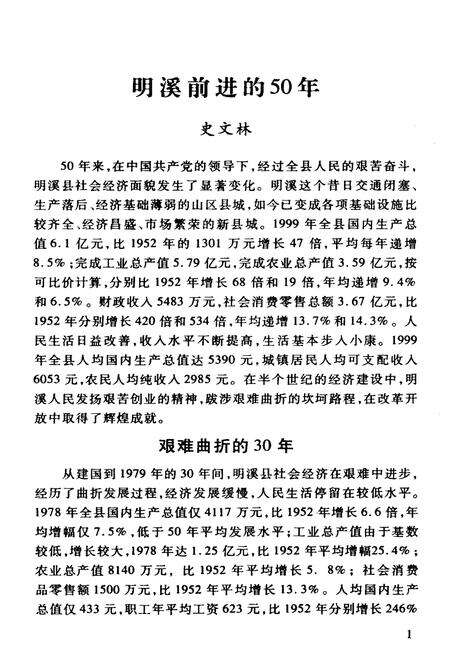 明溪前进的50年

史文林

50年来，在中国共产党的领导下，经过全县人民的艰苦奋斗，明溪县社会经济面貌发生了显著变化。明溪这个昔日交通闭塞、生产落后、经济基础薄弱的山区县城，如今已变成各项基础设施比较齐全、经济昌盛、市场繁荣的新县城。1999年全县国内生产总值6.1亿元，比1952年的1301万元增长47倍，平均每年递增8.5%；完成工业总产值5.79亿元，完成农业总产值3.59亿元，按可比价计算，分别比1952年增长68倍和19倍，年均递增9.4%和6.5%。财政收入5483万元，社会消费零售总额3.67亿元，比1952年分别增长420倍和534倍，年均递增13.7%和14.3%。人民生活日益改善，收入水平不断提高，生活基本步入小康。1999年全县人均国内生产总值达5390元，城镇居民人均可支配收入6053元，农民人均纯收入2985元。在半个世纪的经济建设中，明溪人民发扬艰苦创业的精神，跋涉艰难曲折的坎坷路程，在改革开放中取得了辉煌成就。

艰难曲折的30年

从建国到1979年的30年间，明溪县社会经济在艰难中进步，经历了曲折发展过程，经济发展缓慢，人民生活停留在较低水平。1978年全县国内生产总值仅4117万元，比1952年增长6.6倍，年均增幅仅7.5%，低于50年平均发展水平；工业总产值由于基数较低，增长较大，1978年达1.25亿元，比1952年平均增幅25.4%；农业总产值8140万元，比1952年平均增长5.8%；社会消费品零售额1500万元，比1952年平均增长13.3%。人均国内生产总值仅433元，职工年平均工资623元，比1952年分别增长246%

1